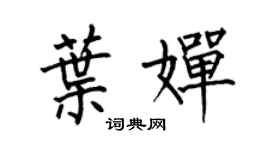 葉嬋

词典网